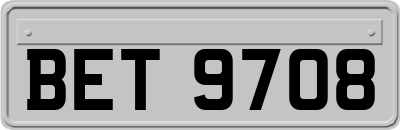 BET 9708